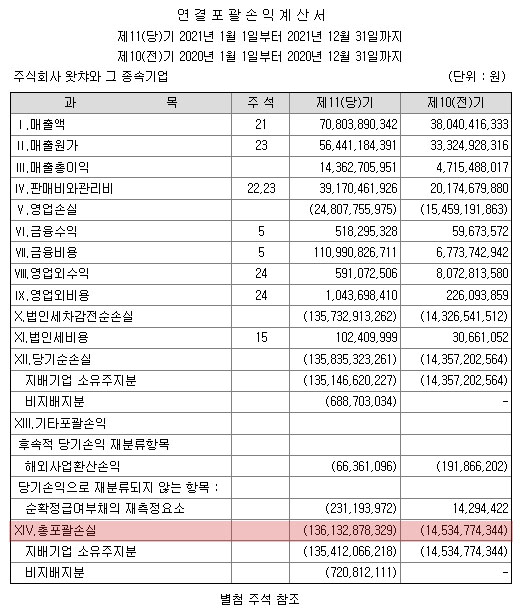 연 결 포 괄 손 익 계 산 서
제11(당)기 2021년 1월 1일부터 2021년 12월 31일까지
제10(전)기 2020년 1월 1일부터 2020년 12월 31일까지

주식회사 왓챠와 그 종속기업 (단위 : 원)

| 과 목 | 주 석 | 제11(당)기 | 제10(전)기 |
|---|---|---|---|
| Ⅰ.매출액 | 21 | 70,803,890,342 | 38,040,416,333 |
| Ⅱ.매출원가 | 23 | 56,441,184,391 | 33,324,928,316 |
| Ⅲ.매출총이익 | | 14,362,705,951 | 4,715,488,017 |
| Ⅳ.판매비와관리비 | 22,23 | 39,170,461,926 | 20,174,679,880 |
| Ⅴ.영업손실 | | (24,807,755,975) | (15,459,191,863) |
| Ⅵ.금융수익 | 5 | 518,295,328 | 59,673,572 |
| Ⅶ.금융비용 | 5 | 110,990,826,711 | 6,773,742,942 |
| Ⅷ.영업외수익 | 24 | 591,072,506 | 8,072,813,580 |
| Ⅸ.영업외비용 | 24 | 1,043,698,410 | 226,093,859 |
| Ⅹ.법인세차감전순손실 | | (135,732,913,262) | (14,326,541,512) |
| Ⅺ.법인세비용 | 15 | 102,409,999 | 30,661,052 |
| Ⅻ.당기순손실 | | (135,835,323,261) | (14,357,202,564) |
| 지배기업 소유주지분 | | (135,146,620,227) | (14,357,202,564) |
| 비지배지분 | | (688,703,034) | - |
| XIII.기타포괄손익 | | | |
| 후속적 당기손익 재분류항목 | | | |
| 해외사업환산손익 | | (66,361,096) | (191,866,202) |
| 당기손익으로 재분류되지 않는 항목 : | | | |
| 순확정급여부채의 재측정요소 | | (231,193,972) | 14,294,422 |
| XIV.총포괄손실 | | (136,132,878,329) | (14,534,774,344) |
| 지배기업 소유주지분 | | (135,412,066,218) | (14,534,774,344) |
| 비지배지분 | | (720,812,111) | - |

별첨 주석 참조